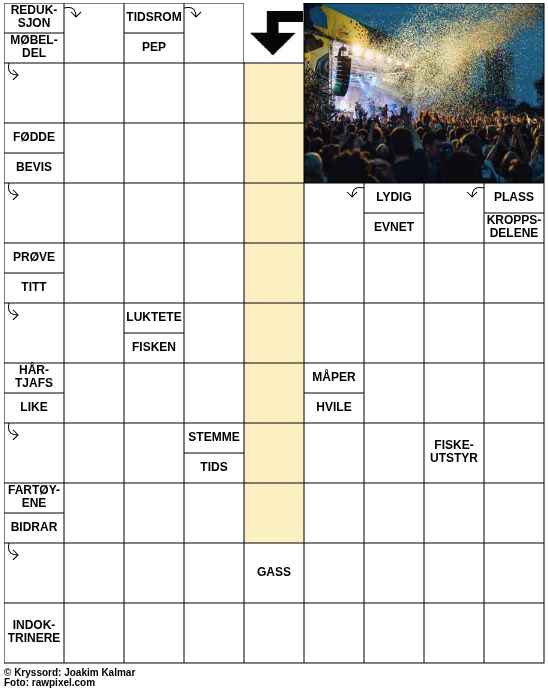 REDUKSJON
MØBELDEL
TIDSROM
PEP
FØDDE
BEVIS
LYDIG
EVNET
PLASS
KROPPSDELENE
PRØVE
TITT
LUKTETE
FISKEN
HÅRTJAFS
LIKE
MÅPER
HVILE
STEMME
TIDS
FISKEUTSTYR
FARTØYENE
BIDRAR
GASS
INDOKTRINERE

© Kryssord: Joakim Kalmar
Foto: rawpixel.com